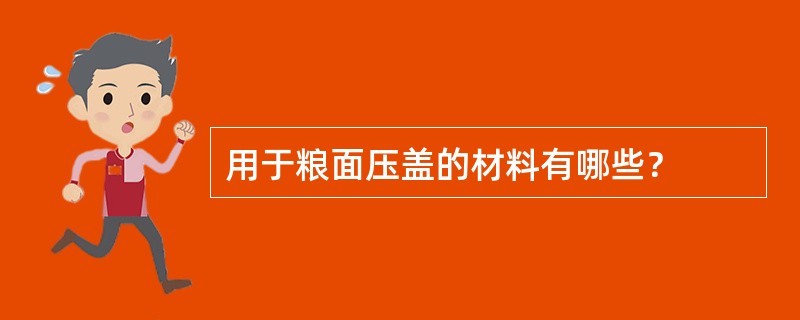 用于粮面压盖的材料有哪些？